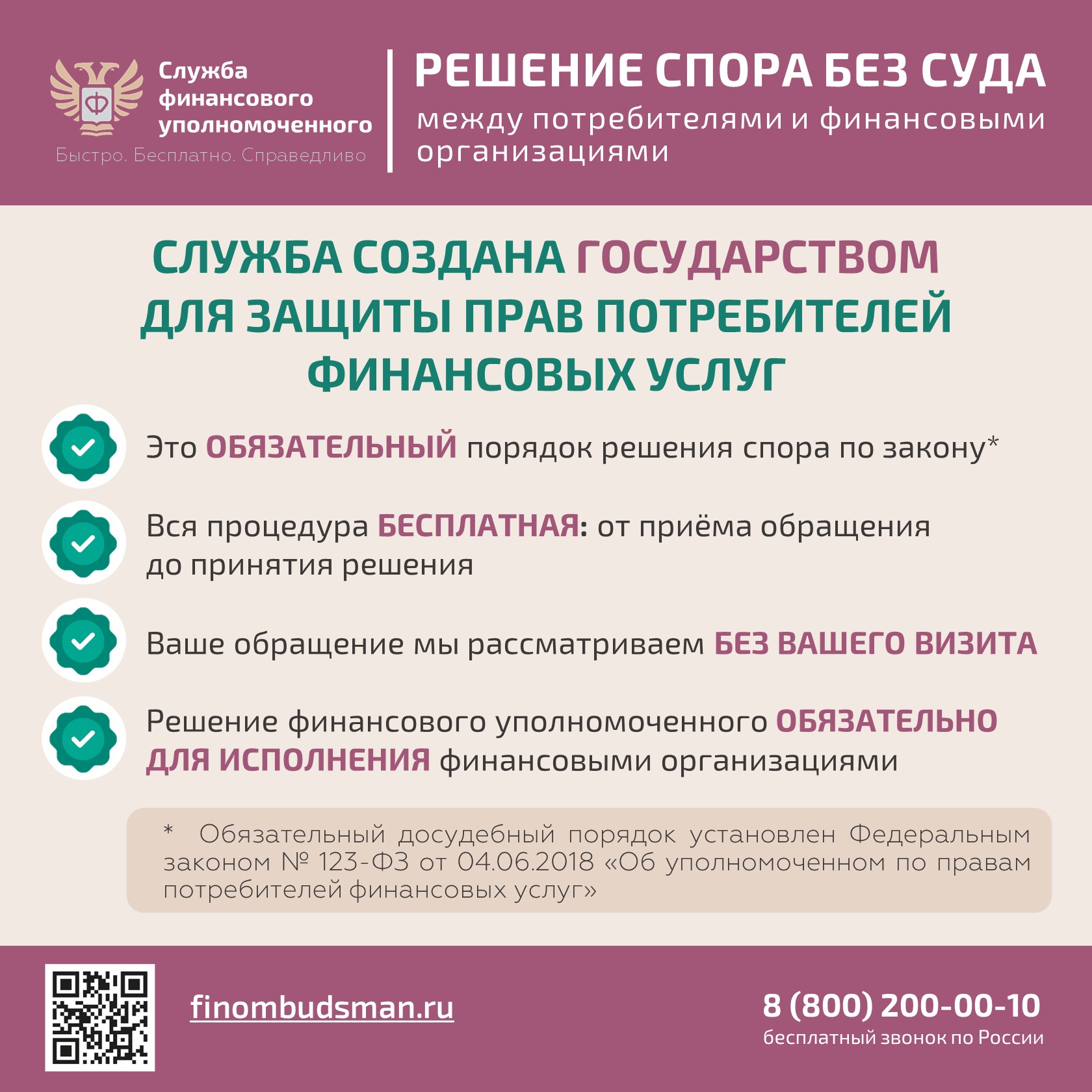 Служба финансового уполномоченного
Быстро. Бесплатно. Справедливо

РЕШЕНИЕ СПОРА БЕЗ СУДА
между потребителями и финансовыми организациями

СЛУЖБА СОЗДАНА ГОСУДАРСТВОМ ДЛЯ ЗАЩИТЫ ПРАВ ПОТРЕБИТЕЛЕЙ ФИНАНСОВЫХ УСЛУГ

Это ОБЯЗАТЕЛЬНЫЙ порядок решения спора по закону*

Вся процедура БЕСПЛАТНАЯ: от приёма обращения до принятия решения

Ваше обращение мы рассматриваем БЕЗ ВАШЕГО ВИЗИТА

Решение финансового уполномоченного ОБЯЗАТЕЛЬНО ДЛЯ ИСПОЛНЕНИЯ финансовыми организациями

* Обязательный досудебный порядок установлен Федеральным законом № 123-ФЗ от 04.06.2018 «Об уполномоченном по правам потребителей финансовых услуг»

finombudsman.ru

8 (800) 200-00-10
бесплатный звонок по России